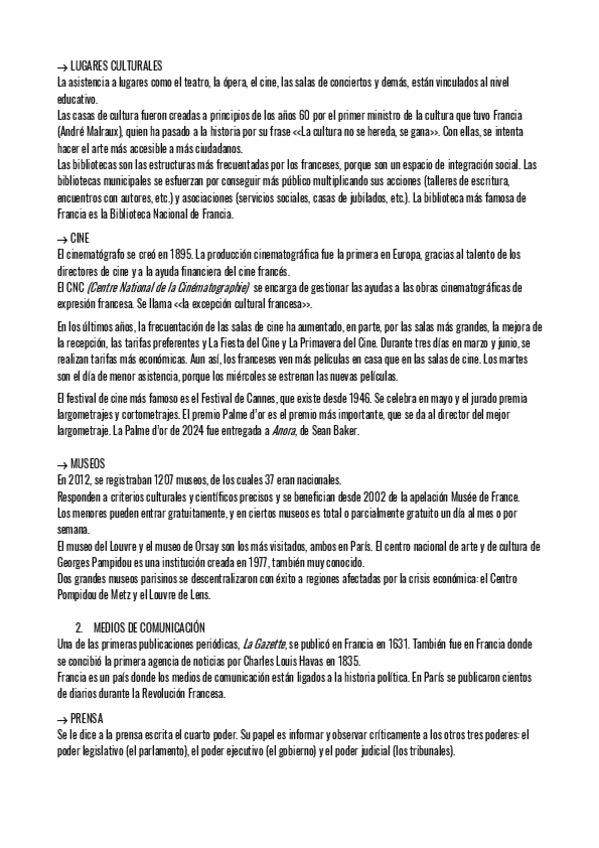 → LUGARES CULTURALES
La asistencia a lugares como el teatro, la ópera, el cine, las salas de conciertos y demás, están vinculados al nivel educativo.
Las casas de cultura fueron creadas a principios de los años 60 por el primer ministro de la cultura que tuvo Francia (André Malraux), quien ha pasado a la historia por su frase <<La cultura no se hereda, se gana>>. Con ellas, se intenta hacer el arte más accesible a más ciudadanos.
Las bibliotecas son las estructuras más frecuentadas por los franceses, porque son un espacio de integración social. Las bibliotecas municipales se esfuerzan por conseguir más público multiplicando sus acciones (talleres de escritura, encuentros con autores, etc.) y asociaciones (servicios sociales, casas de jubilados, etc.). La biblioteca más famosa de Francia es la Biblioteca Nacional de Francia.

→ CINE
El cinematógrafo se creó en 1895. La producción cinematográfica fue la primera en Europa, gracias al talento de los directores de cine y a la ayuda financiera del cine francés.
El CNC (Centre National de la Cinématographie) se encarga de gestionar las ayudas a las obras cinematográficas de expresión francesa. Se llama <<la excepción cultural francesa>>.

En los últimos años, la frecuentación de las salas de cine ha aumentado, en parte, por las salas más grandes, la mejora de la recepción, las tarifas preferentes y La Fiesta del Cine y La Primavera del Cine. Durante tres días en marzo y junio, se realizan tarifas más económicas. Aun así, los franceses ven más películas en casa que en las salas de cine. Los martes son el día de menor asistencia, porque los miércoles se estrenan las nuevas películas.

El festival de cine más famoso es el Festival de Cannes, que existe desde 1946. Se celebra en mayo y el jurado premia largometrajes y cortometrajes. El premio Palme d'or es el premio más importante, que se da al director del mejor largometraje. La Palme d'or de 2024 fue entregada a Anora, de Sean Baker.

→ MUSEOS
En 2012, se registraban 1207 museos, de los cuales 37 eran nacionales.
Responden a criterios culturales y científicos precisos y se benefician desde 2002 de la apelación Musée de France.
Los menores pueden entrar gratuitamente, y en ciertos museos es total o parcialmente gratuito un día al mes o por semana.
El museo del Louvre y el museo de Orsay son los más visitados, ambos en París. El centro nacional de arte y de cultura de Georges Pampidou es una institución creada en 1977, también muy conocido.
Dos grandes museos parisinos se descentralizaron con éxito a regiones afectadas por la crisis económica: el Centro Pompidou de Metz y el Louvre de Lens.

2. MEDIOS DE COMUNICACIÓN
Una de las primeras publicaciones periódicas, La Gazette, se publicó en Francia en 1631. También fue en Francia donde se concibió la primera agencia de noticias por Charles Louis Havas en 1835.
Francia es un país donde los medios de comunicación están ligados a la historia política. En París se publicaron cientos de diarios durante la Revolución Francesa.

→ PRENSA
Se le dice a la prensa escrita el cuarto poder. Su papel es informar y observar críticamente a los otros tres poderes: el poder legislativo (el parlamento), el poder ejecutivo (el gobierno) y el poder judicial (los tribunales).